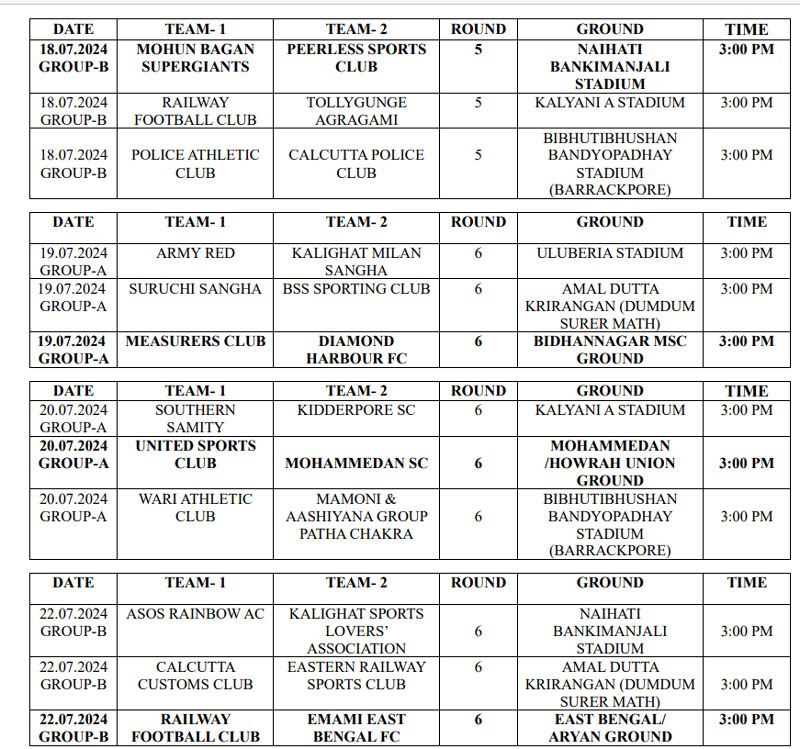 | DATE | TEAM- 1 | TEAM- 2 | ROUND | GROUND | TIME |
|---|---|---|---|---|---|
| 18.07.2024 GROUP-B | MOHUN BAGAN SUPERGIANTS | PEERLESS SPORTS CLUB | 5 | NAIHATI BANKIMANJALI STADIUM | 3:00 PM |
| 18.07.2024 GROUP-B | RAILWAY FOOTBALL CLUB | TOLLYGUNGE AGRAGAMI | 5 | KALYANI A STADIUM | 3:00 PM |
| 18.07.2024 GROUP-B | POLICE ATHLETIC CLUB | CALCUTTA POLICE CLUB | 5 | BIBHUTIBHUSHAN BANDYOPADHAY STADIUM (BARRACKPORE) | 3:00 PM |

| DATE | TEAM- 1 | TEAM- 2 | ROUND | GROUND | TIME |
|---|---|---|---|---|---|
| 19.07.2024 GROUP-A | ARMY RED | KALIGHAT MILAN SANGHA | 6 | ULUBERIA STADIUM | 3:00 PM |
| 19.07.2024 GROUP-A | SURUCHI SANGHA | BSS SPORTING CLUB | 6 | AMAL DUTTA KRIRANGAN (DUMDUM SURER MATH) | 3:00 PM |
| 19.07.2024 GROUP-A | MEASURERS CLUB | DIAMOND HARBOUR FC | 6 | BIDHANNAGAR MSC GROUND | 3:00 PM |

| DATE | TEAM- 1 | TEAM- 2 | ROUND | GROUND | TIME |
|---|---|---|---|---|---|
| 20.07.2024 GROUP-A | SOUTHERN SAMITY | KIDDERPORE SC | 6 | KALYANI A STADIUM | 3:00 PM |
| 20.07.2024 GROUP-A | UNITED SPORTS CLUB | MOHAMMEDAN SC | 6 | MOHAMMEDAN /HOWRAH UNION GROUND | 3:00 PM |
| 20.07.2024 GROUP-A | WARI ATHLETIC CLUB | MAMONI & AASHIYANA GROUP PATHA CHAKRA | 6 | BIBHUTIBHUSHAN BANDYOPADHAY STADIUM (BARRACKPORE) | 3:00 PM |

| DATE | TEAM- 1 | TEAM- 2 | ROUND | GROUND | TIME |
|---|---|---|---|---|---|
| 22.07.2024 GROUP-B | ASOS RAINBOW AC | KALIGHAT SPORTS LOVERS' ASSOCIATION | 6 | NAIHATI BANKIMANJALI STADIUM | 3:00 PM |
| 22.07.2024 GROUP-B | CALCUTTA CUSTOMS CLUB | EASTERN RAILWAY SPORTS CLUB | 6 | AMAL DUTTA KRIRANGAN (DUMDUM SURER MATH) | 3:00 PM |
| 22.07.2024 GROUP-B | RAILWAY FOOTBALL CLUB | EMAMI EAST BENGAL FC | 6 | EAST BENGAL/ ARYAN GROUND | 3:00 PM |